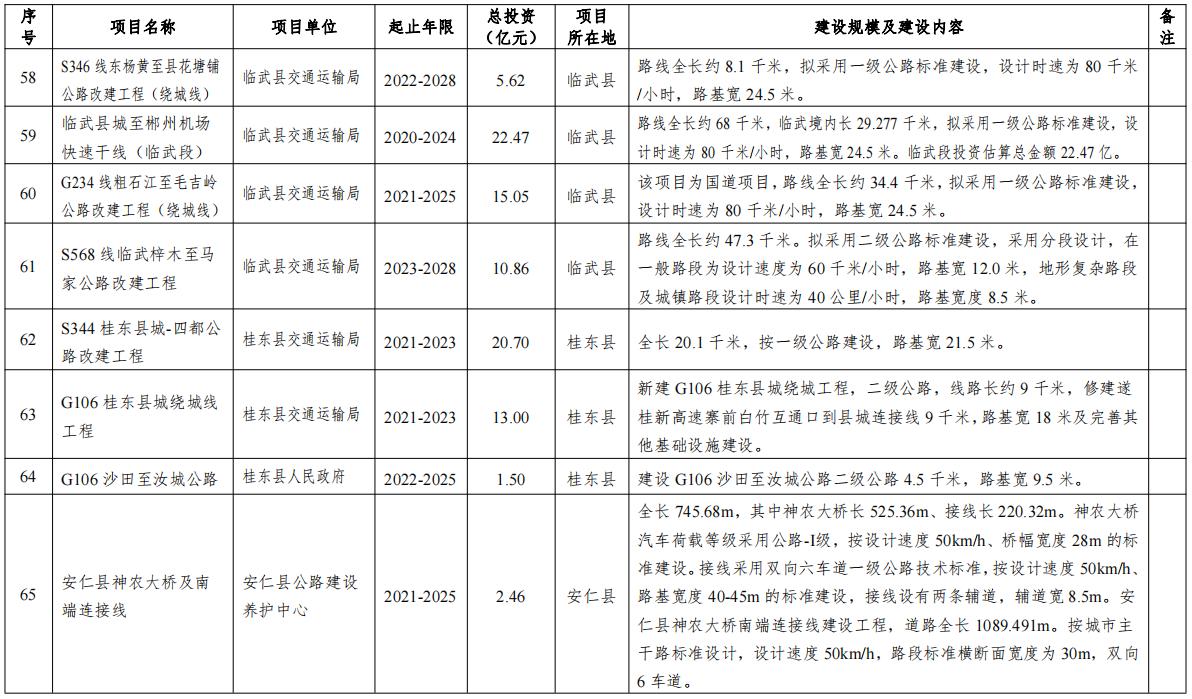 | 序号 | 项目名称 | 项目单位 | 起止年限 | 总投资（亿元） | 项目所在地 | 建设规模及建设内容 | 备注 |
|---|---|---|---|---|---|---|---|
| 58 | S346 线东杨黄至县花塘铺公路改建工程（绕城线） | 临武县交通运输局 | 2022-2028 | 5.62 | 临武县 | 路线全长约 8.1 千米，拟采用一级公路标准建设，设计时速为 80 千米/小时，路基宽 24.5 米。 | |
| 59 | 临武县城至郴州机场快速干线（临武段） | 临武县交通运输局 | 2020-2024 | 22.47 | 临武县 | 路线全长约 68 千米，临武境内长 29.277 千米，拟采用一级公路标准建设，设计时速为 80 千米/小时，路基宽 24.5 米。临武段投资估算总金额 22.47 亿。 | |
| 60 | G234 线粗石江至毛吉岭公路改建工程（绕城线） | 临武县交通运输局 | 2021-2025 | 15.05 | 临武县 | 该项目为国道项目，路线全长约 34.4 千米，拟采用一级公路标准建设，设计时速为 80 千米/小时，路基宽 24.5 米。 | |
| 61 | S568 线临武梓木至马家公路改建工程 | 临武县交通运输局 | 2023-2028 | 10.86 | 临武县 | 路线全长约 47.3 千米。拟采用二级公路标准建设，采用分段设计，在一般路段为设计速度为 60 千米/小时，路基宽 12.0 米，地形复杂路段及城镇路段设计时速为 40 公里/小时，路基宽度 8.5 米。 | |
| 62 | S344 桂东县城-四都公路改建工程 | 桂东县交通运输局 | 2021-2023 | 20.70 | 桂东县 | 全长 20.1 千米，按一级公路建设，路基宽 21.5 米。 | |
| 63 | G106 桂东县城绕城线工程 | 桂东县交通运输局 | 2021-2023 | 13.00 | 桂东县 | 新建 G106 桂东县城绕城工程，二级公路，线路长约 9 千米，修建遂桂新高速寨前白竹互通口到县城连接线 9 千米，路基宽 18 米及完善其他基础设施建设。 | |
| 64 | G106 沙田至汝城公路 | 桂东县人民政府 | 2022-2025 | 1.50 | 桂东县 | 建设 G106 沙田至汝城公路二级公路 4.5 千米，路基宽 9.5 米。 | |
| 65 | 安仁县神农大桥及南端连接线 | 安仁县公路建设养护中心 | 2021-2025 | 2.46 | 安仁县 | 全长 745.68m，其中神农大桥长 525.36m、接线长 220.32m。神农大桥汽车荷载等级采用公路-Ⅰ级，按设计速度 50km/h、桥幅宽度 28m 的标准建设。接线采用双向六车道一级公路技术标准，按设计速度 50km/h、路基宽度 40-45m 的标准建设，接线设有两条辅道，辅道宽 8.5m。安仁县神农大桥南端连接线建设工程，道路全长 1089.491m。按城市主干路标准设计，设计速度 50km/h，路段标准横断面宽度为 30m，双向 6 车道。 | |